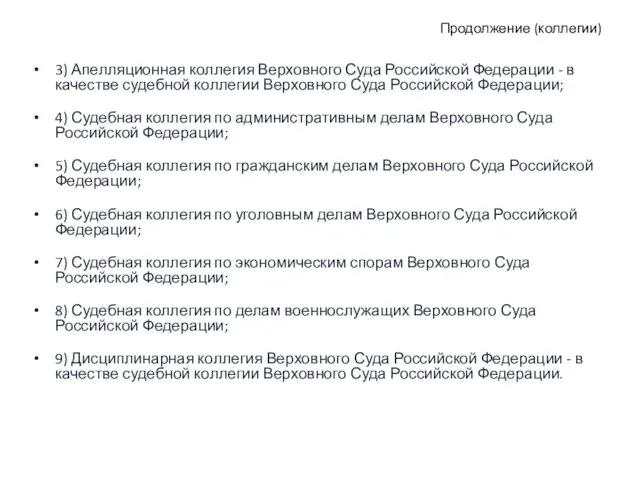 Продолжение (коллегии)

• 3) Апелляционная коллегия Верховного Суда Российской Федерации - в качестве судебной коллегии Верховного Суда Российской Федерации;

• 4) Судебная коллегия по административным делам Верховного Суда Российской Федерации;

• 5) Судебная коллегия по гражданским делам Верховного Суда Российской Федерации;

• 6) Судебная коллегия по уголовным делам Верховного Суда Российской Федерации;

• 7) Судебная коллегия по экономическим спорам Верховного Суда Российской Федерации;

• 8) Судебная коллегия по делам военнослужащих Верховного Суда Российской Федерации;

• 9) Дисциплинарная коллегия Верховного Суда Российской Федерации - в качестве судебной коллегии Верховного Суда Российской Федерации.